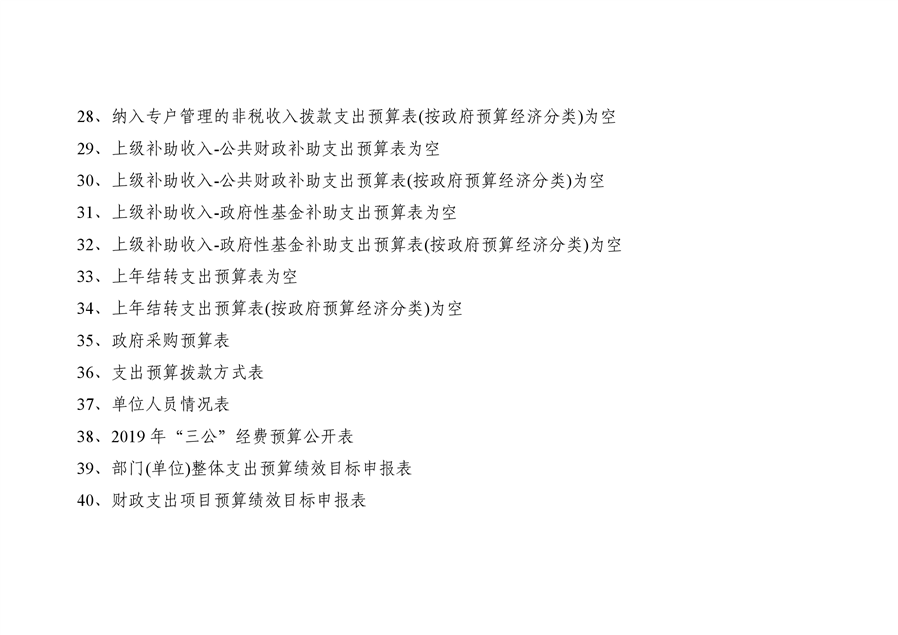 28、纳入专户管理的非税收入拨款支出预算表(按政府预算经济分类)为空

29、上级补助收入-公共财政补助支出预算表为空

30、上级补助收入-公共财政补助支出预算表(按政府预算经济分类)为空

31、上级补助收入-政府性基金补助支出预算表为空

32、上级补助收入-政府性基金补助支出预算表(按政府预算经济分类)为空

33、上年结转支出预算表为空

34、上年结转支出预算表(按政府预算经济分类)为空

35、政府采购预算表

36、支出预算拨款方式表

37、单位人员情况表

38、2019年“三公”经费预算公开表

39、部门(单位)整体支出预算绩效目标申报表

40、财政支出项目预算绩效目标申报表